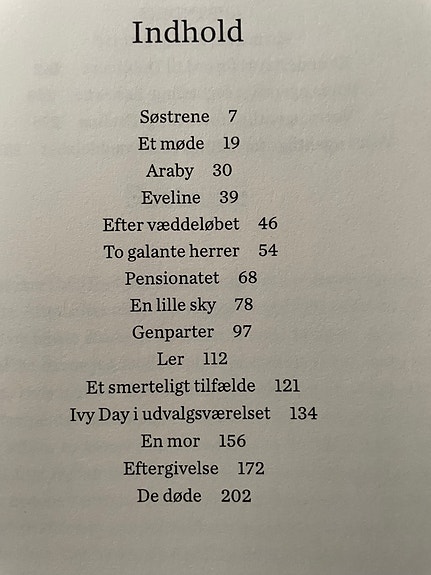 Indhold

Søstrene 7
Et møde 19
Araby 30
Eveline 39
Efter væddeløbet 46
To galante herrer 54
Pensionatet 68
En lille sky 78
Genparter 97
Ler 112
Et smerteligt tilfælde 121
Ivy Day i udvalgsværelset 134
En mor 156
Eftergivelse 172
De døde 202